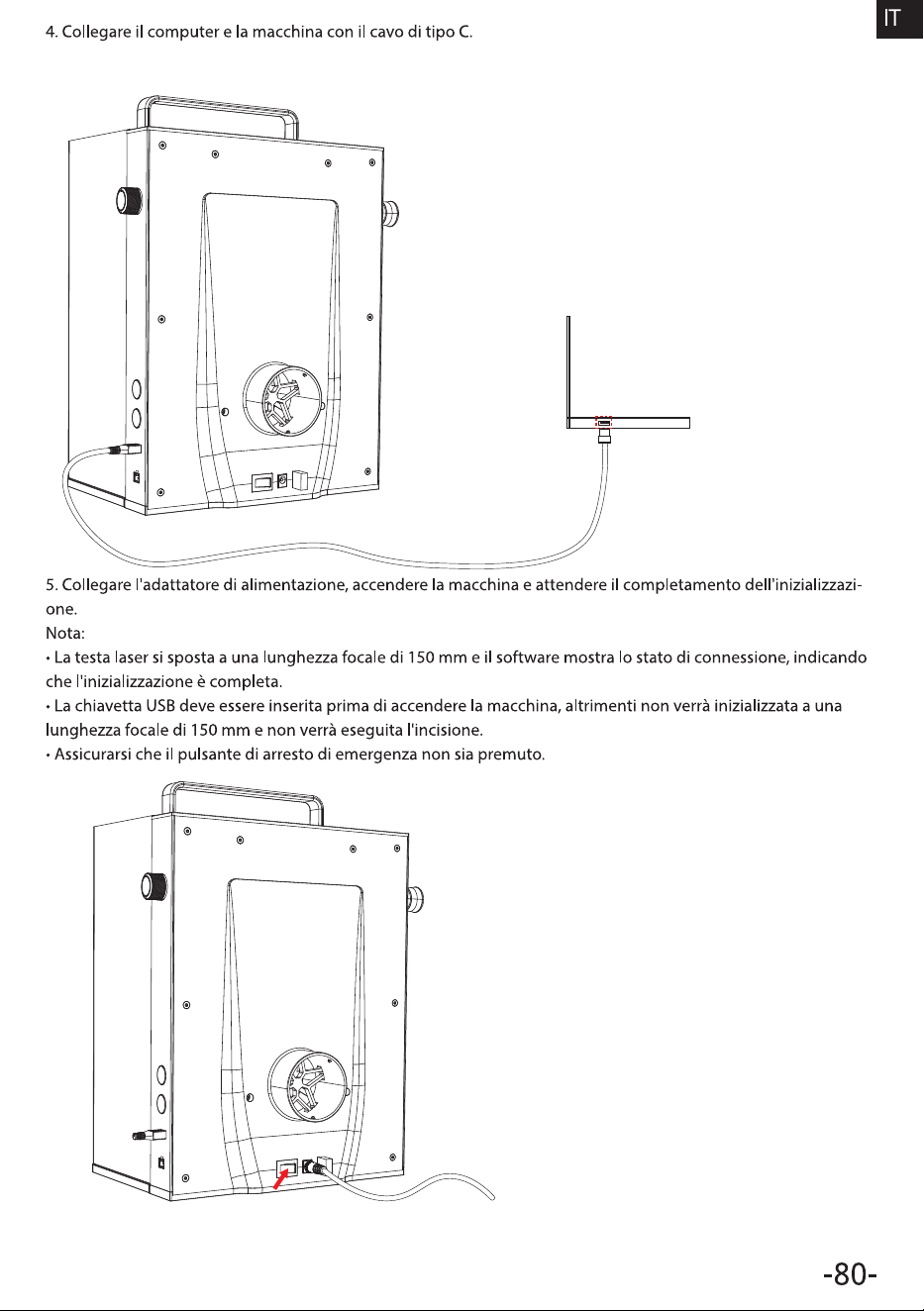 IT

4. Collegare il computer e la macchina con il cavo di tipo C.

5. Collegare l'adattatore di alimentazione, accendere la macchina e attendere il completamento dell'inizializzazione.
Nota:
• La testa laser si sposta a una lunghezza focale di 150 mm e il software mostra lo stato di connessione, indicando che l'inizializzazione è completa.
• La chiavetta USB deve essere inserita prima di accendere la macchina, altrimenti non verrà inizializzata a una lunghezza focale di 150 mm e non verrà eseguita l'incisione.
• Assicurarsi che il pulsante di arresto di emergenza non sia premuto.

-80-